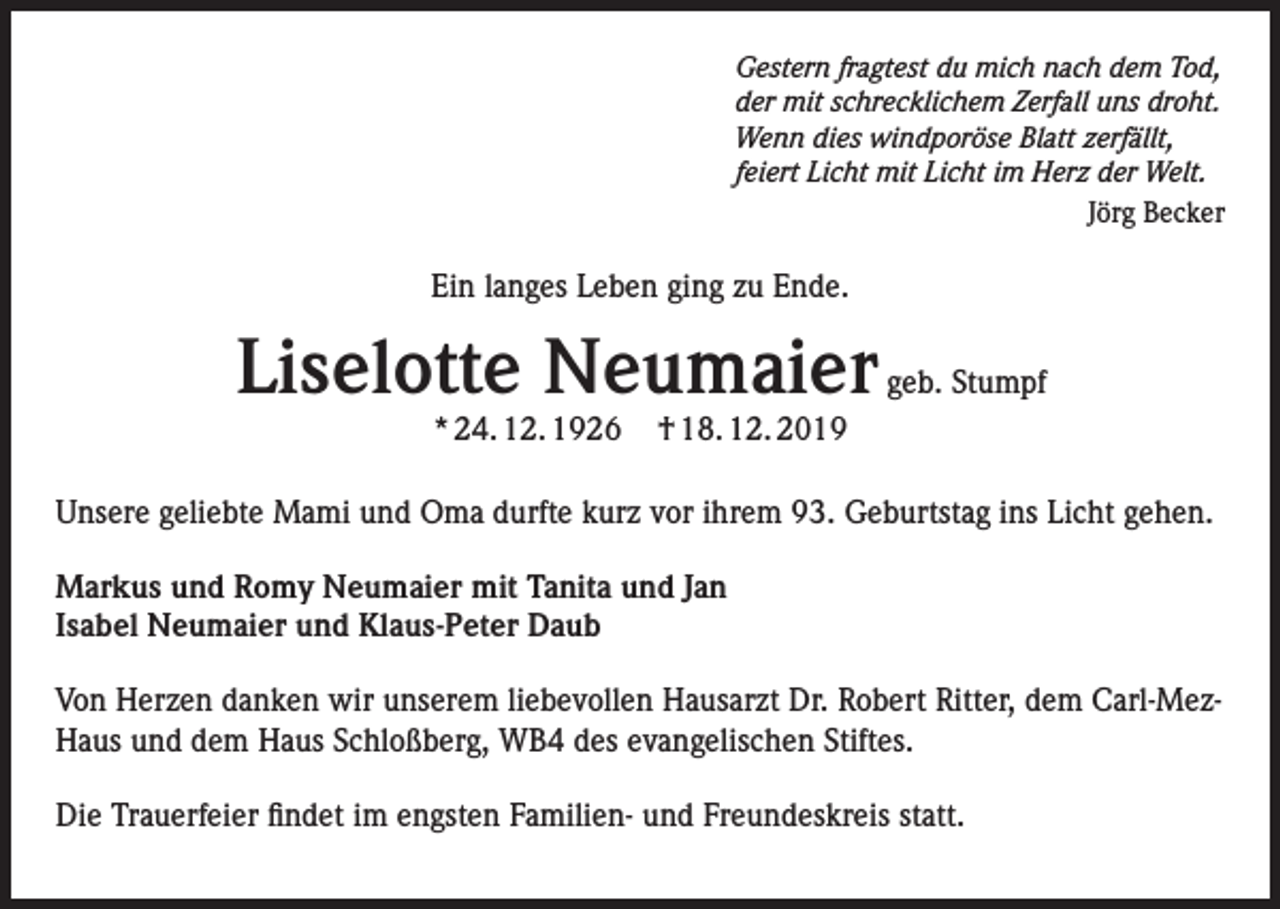 Gestern fragtest du mich nach dem Tod,
der mit schrecklichem Zerfall uns droht.
Wenn dies windporöse Blatt zerfällt,
feiert Licht mit Licht im Herz der Welt.
Jörg Becker

Ein langes Leben ging zu Ende.

Liselotte Neumaier geb. Stumpf
* 24. 12. 1926 † 18. 12. 2019

Unsere geliebte Mami und Oma durfte kurz vor ihrem 93. Geburtstag ins Licht gehen.

Markus und Romy Neumaier mit Tanita und Jan
Isabel Neumaier und Klaus-Peter Daub

Von Herzen danken wir unserem liebevollen Hausarzt Dr. Robert Ritter, dem Carl-Mez-Haus und dem Haus Schloßberg, WB4 des evangelischen Stiftes.

Die Trauerfeier findet im engsten Familien- und Freundeskreis statt.